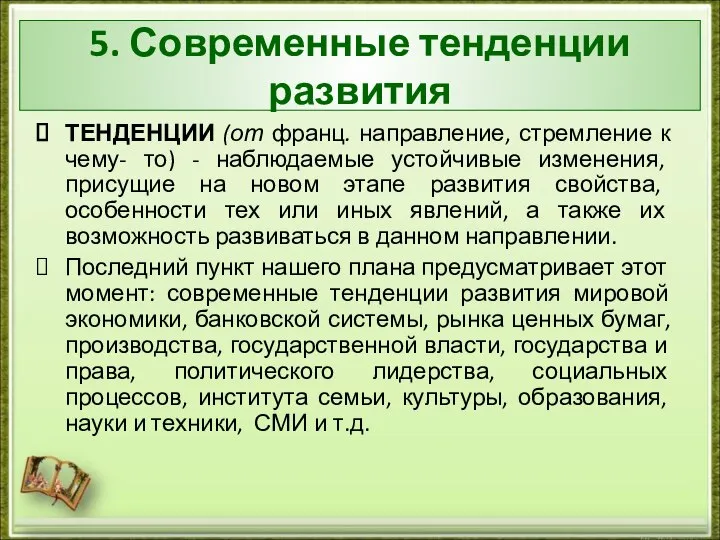 5. Современные тенденции развития

ТЕНДЕНЦИИ (от франц. направление, стремление к чему- то) - наблюдаемые устойчивые изменения, присущие на новом этапе развития свойства, особенности тех или иных явлений, а также их возможность развиваться в данном направлении.

Последний пункт нашего плана предусматривает этот момент: современные тенденции развития мировой экономики, банковской системы, рынка ценных бумаг, производства, государственной власти, государства и права, политического лидерства, социальных процессов, института семьи, культуры, образования, науки и техники, СМИ и т.д.